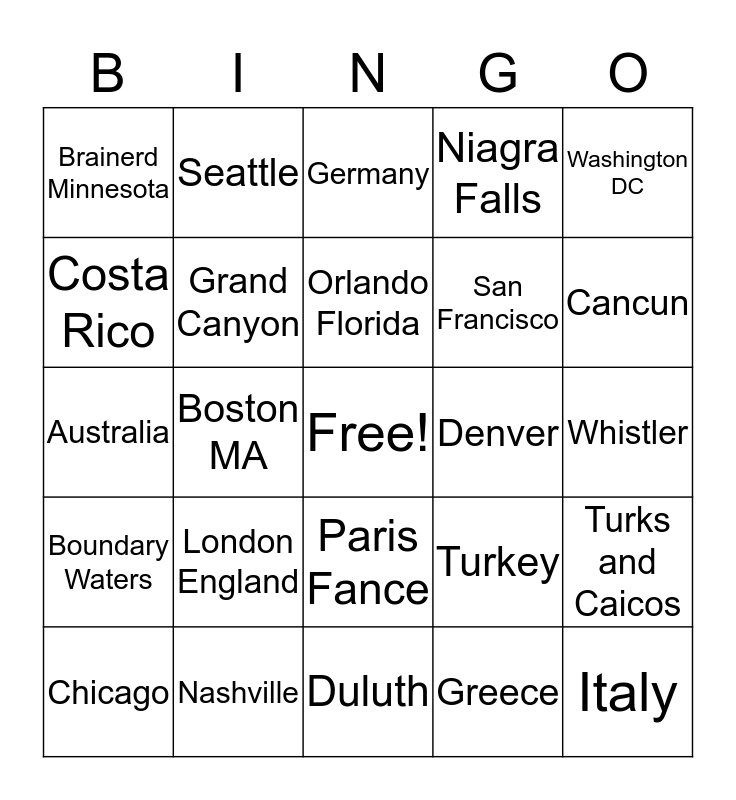 | B | I | N | G | O |
|---|---|---|---|---|
| Brainerd Minnesota | Seattle | Germany | Niagra Falls | Washington DC |
| Costa Rico | Grand Canyon | Orlando Florida | San Francisco | Cancun |
| Australia | Boston MA | Free! | Denver | Whistler |
| Boundary Waters | London England | Paris Fance | Turkey | Turks and Caicos |
| Chicago | Nashville | Duluth | Greece | Italy |